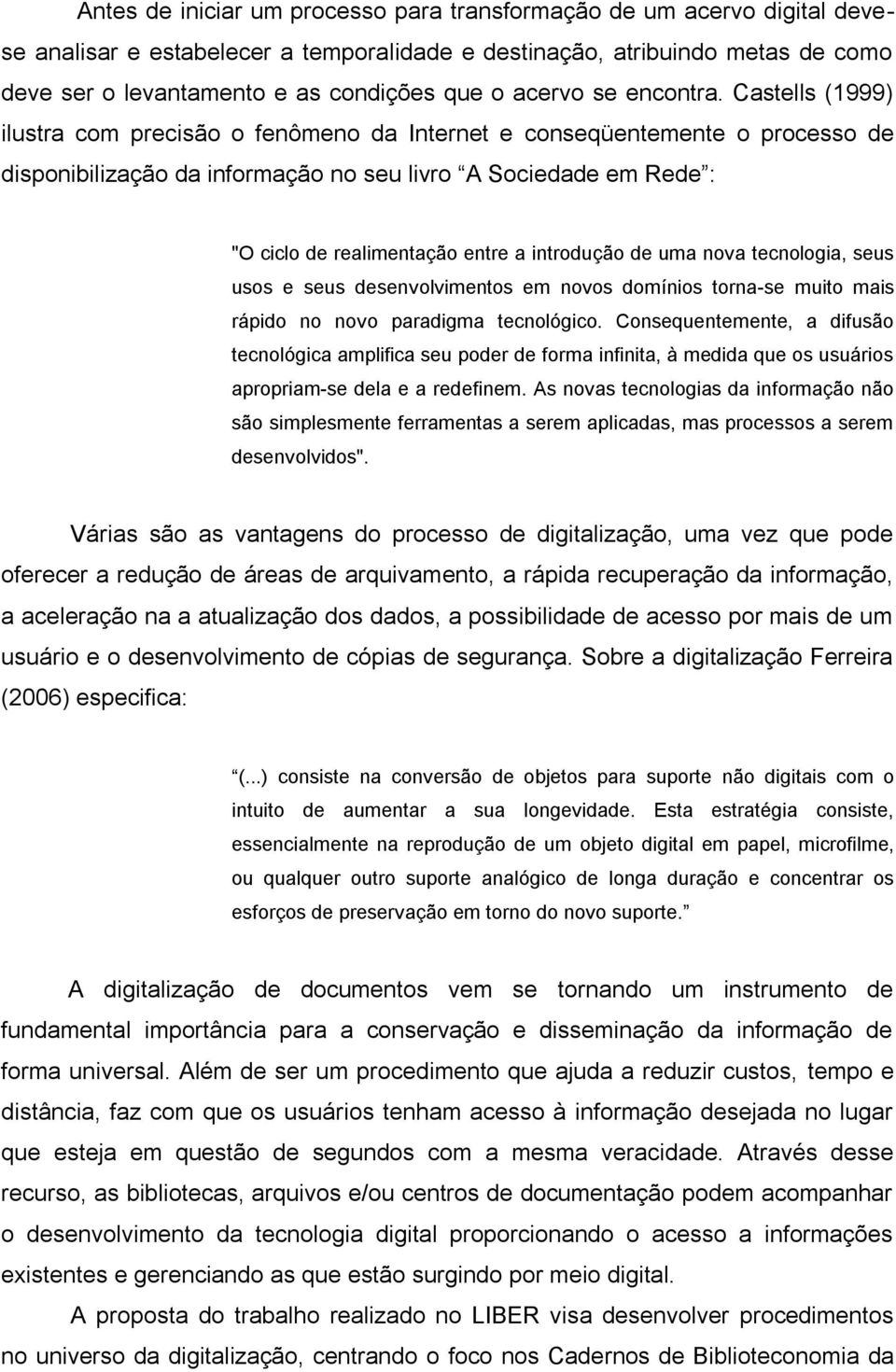 Antes de iniciar um processo para transformação de um acervo digital deve-se analisar e estabelecer a temporalidade e destinação, atribuindo metas de como deve ser o levantamento e as condições que o acervo se encontra. Castells (1999) ilustra com precisão o fenômeno da Internet e conseqüentemente o processo de disponibilização da informação no seu livro “A Sociedade em Rede”:

"O ciclo de realimentação entre a introdução de uma nova tecnologia, seus usos e seus desenvolvimentos em novos domínios torna-se muito mais rápido no novo paradigma tecnológico. Consequentemente, a difusão tecnológica amplifica seu poder de forma infinita, à medida que os usuários apropriam-se dela e a redefinem. As novas tecnologias da informação não são simplesmente ferramentas a serem aplicadas, mas processos a serem desenvolvidos".

Várias são as vantagens do processo de digitalização, uma vez que pode oferecer a redução de áreas de arquivamento, a rápida recuperação da informação, a aceleração na a atualização dos dados, a possibilidade de acesso por mais de um usuário e o desenvolvimento de cópias de segurança. Sobre a digitalização Ferreira (2006) especifica:

“(...) consiste na conversão de objetos para suporte não digitais com o intuito de aumentar a sua longevidade. Esta estratégia consiste, essencialmente na reprodução de um objeto digital em papel, microfilme, ou qualquer outro suporte analógico de longa duração e concentrar os esforços de preservação em torno do novo suporte.”

A digitalização de documentos vem se tornando um instrumento de fundamental importância para a conservação e disseminação da informação de forma universal. Além de ser um procedimento que ajuda a reduzir custos, tempo e distância, faz com que os usuários tenham acesso à informação desejada no lugar que esteja em questão de segundos com a mesma veracidade. Através desse recurso, as bibliotecas, arquivos e/ou centros de documentação podem acompanhar o desenvolvimento da tecnologia digital proporcionando o acesso a informações existentes e gerenciando as que estão surgindo por meio digital.

A proposta do trabalho realizado no LIBER visa desenvolver procedimentos no universo da digitalização, centrando o foco nos Cadernos de Biblioteconomia da